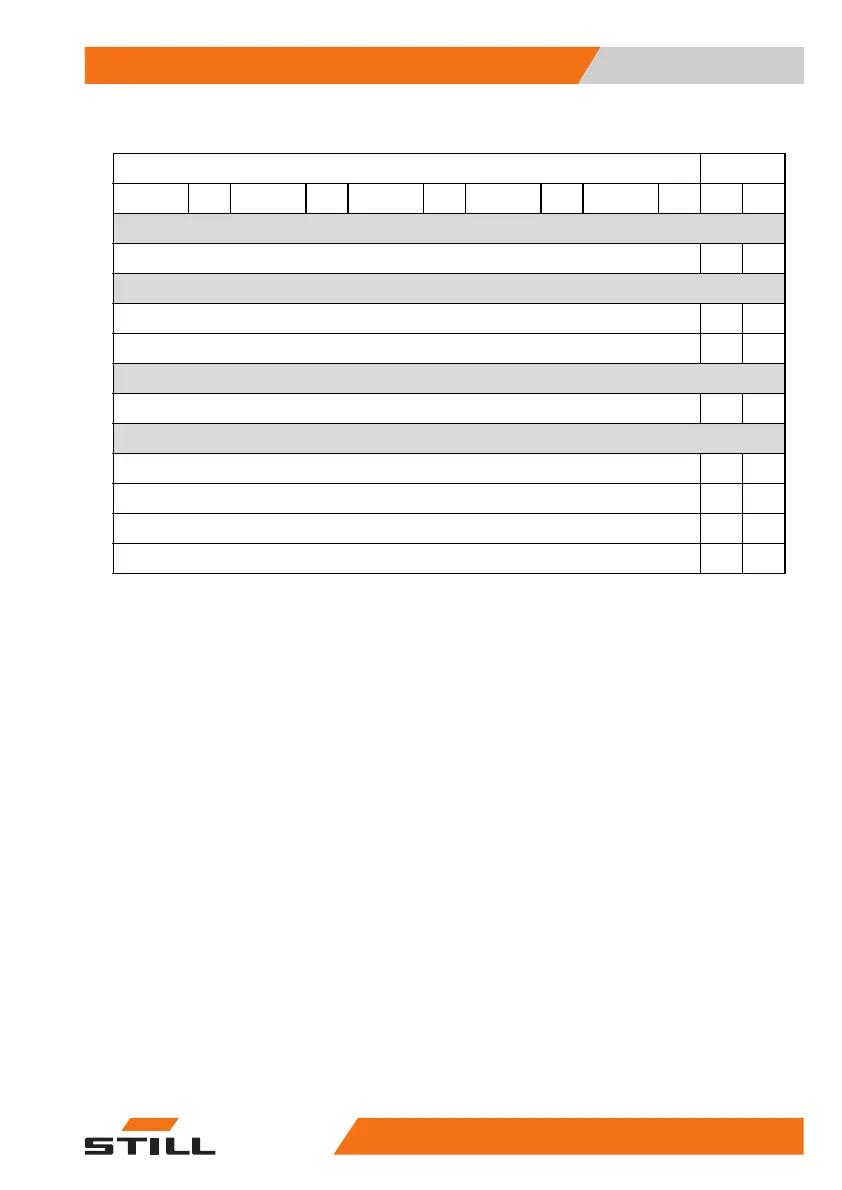 STILL